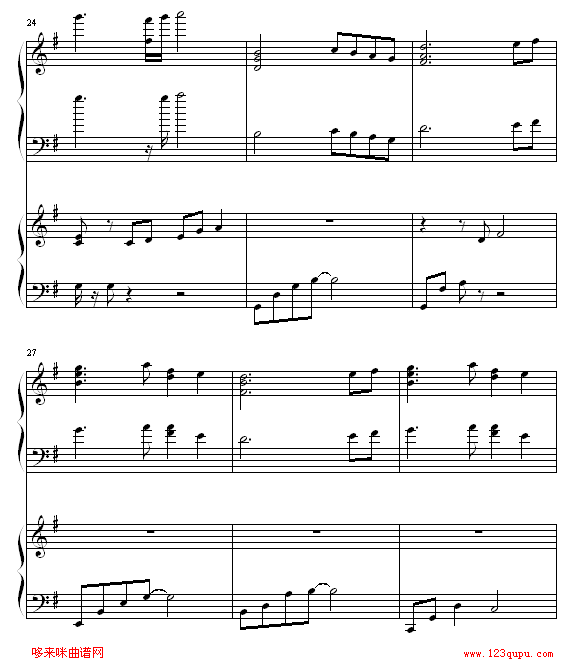 24

27

哆来咪曲谱网

www.123qupu.com